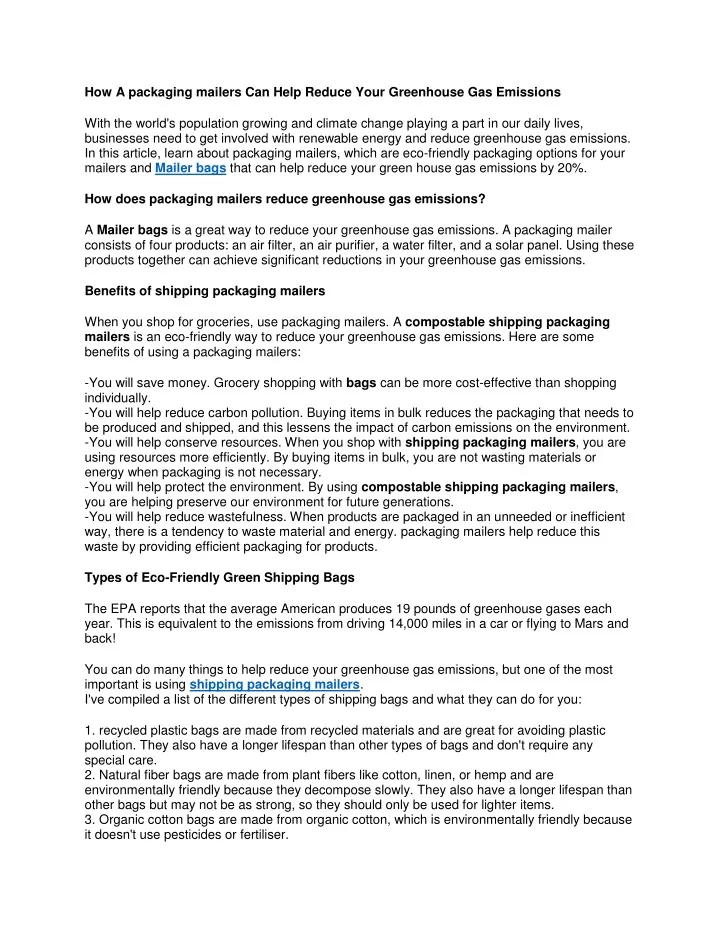 How A packaging mailers Can Help Reduce Your Greenhouse Gas Emissions

With the world's population growing and climate change playing a part in our daily lives, businesses need to get involved with renewable energy and reduce greenhouse gas emissions. In this article, learn about packaging mailers, which are eco-friendly packaging options for your mailers and Mailer bags that can help reduce your green house gas emissions by 20%.

How does packaging mailers reduce greenhouse gas emissions?

A Mailer bags is a great way to reduce your greenhouse gas emissions. A packaging mailer consists of four products: an air filter, an air purifier, a water filter, and a solar panel. Using these products together can achieve significant reductions in your greenhouse gas emissions.

Benefits of shipping packaging mailers

When you shop for groceries, use packaging mailers. A compostable shipping packaging mailers is an eco-friendly way to reduce your greenhouse gas emissions. Here are some benefits of using a packaging mailers:

-You will save money. Grocery shopping with bags can be more cost-effective than shopping individually.
-You will help reduce carbon pollution. Buying items in bulk reduces the packaging that needs to be produced and shipped, and this lessens the impact of carbon emissions on the environment.
-You will help conserve resources. When you shop with shipping packaging mailers, you are using resources more efficiently. By buying items in bulk, you are not wasting materials or energy when packaging is not necessary.
-You will help protect the environment. By using compostable shipping packaging mailers, you are helping preserve our environment for future generations.
-You will help reduce wastefulness. When products are packaged in an unneeded or inefficient way, there is a tendency to waste material and energy. packaging mailers help reduce this waste by providing efficient packaging for products.

Types of Eco-Friendly Green Shipping Bags

The EPA reports that the average American produces 19 pounds of greenhouse gases each year. This is equivalent to the emissions from driving 14,000 miles in a car or flying to Mars and back!

You can do many things to help reduce your greenhouse gas emissions, but one of the most important is using shipping packaging mailers.
I've compiled a list of the different types of shipping bags and what they can do for you:

1. recycled plastic bags are made from recycled materials and are great for avoiding plastic pollution. They also have a longer lifespan than other types of bags and don't require any special care.
2. Natural fiber bags are made from plant fibers like cotton, linen, or hemp and are environmentally friendly because they decompose slowly. They also have a longer lifespan than other bags but may not be as strong, so they should only be used for lighter items.
3. Organic cotton bags are made from organic cotton, which is environmentally friendly because it doesn't use pesticides or fertiliser.